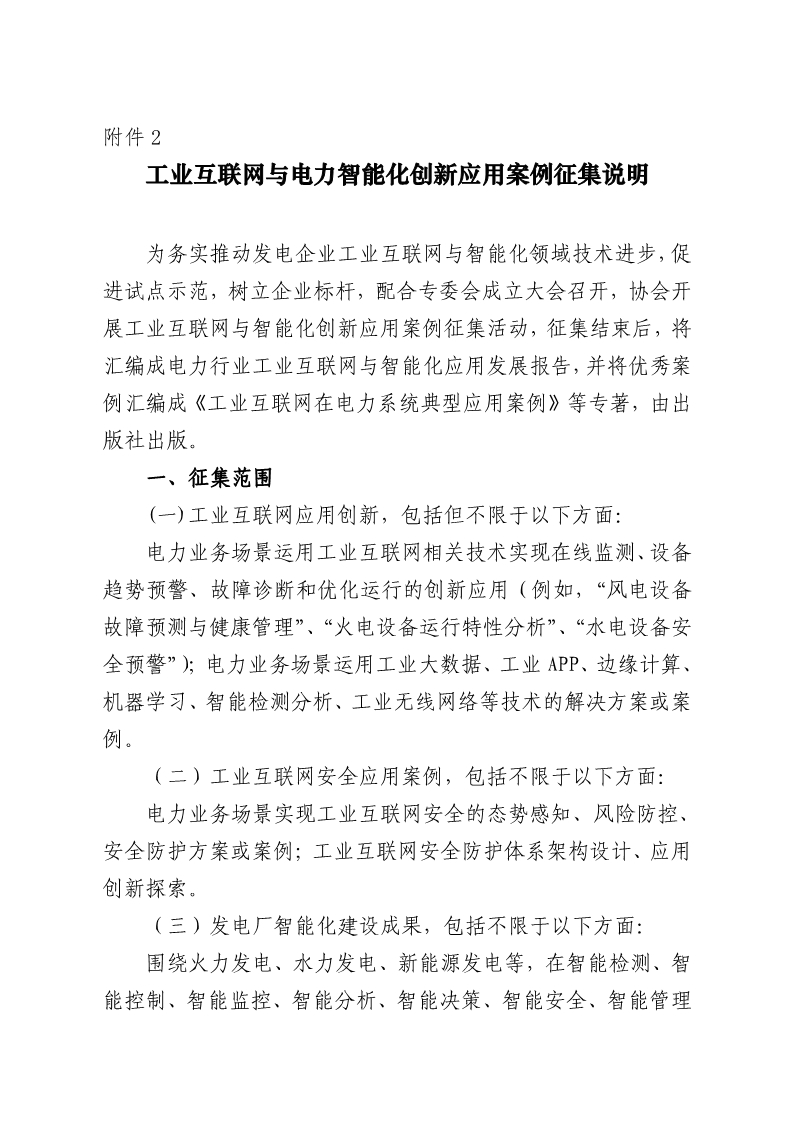 附件 2

工业互联网与电力智能化创新应用案例征集说明

为务实推动发电企业工业互联网与智能化领域技术进步,促进试点示范,树立企业标杆,配合专委会成立大会召开,协会开展工业互联网与智能化创新应用案例征集活动,征集结束后,将汇编成电力行业工业互联网与智能化应用发展报告,并将优秀案例汇编成《工业互联网在电力系统典型应用案例》等专著,由出版社出版。

一、征集范围

(一)工业互联网应用创新,包括但不限于以下方面:

电力业务场景运用工业互联网相关技术实现在线监测、设备趋势预警、故障诊断和优化运行的创新应用(例如,“风电设备故障预测与健康管理”、“火电设备运行特性分析”、“水电设备安全预警”);电力业务场景运用工业大数据、工业 APP、边缘计算、机器学习、智能检测分析、工业无线网络等技术的解决方案或案例。

(二)工业互联网安全应用案例,包括不限于以下方面:

电力业务场景实现工业互联网安全的态势感知、风险防控、安全防护方案或案例;工业互联网安全防护体系架构设计、应用创新探索。

(三)发电厂智能化建设成果,包括不限于以下方面:

围绕火力发电、水力发电、新能源发电等,在智能检测、智能控制、智能监控、智能分析、智能决策、智能安全、智能管理